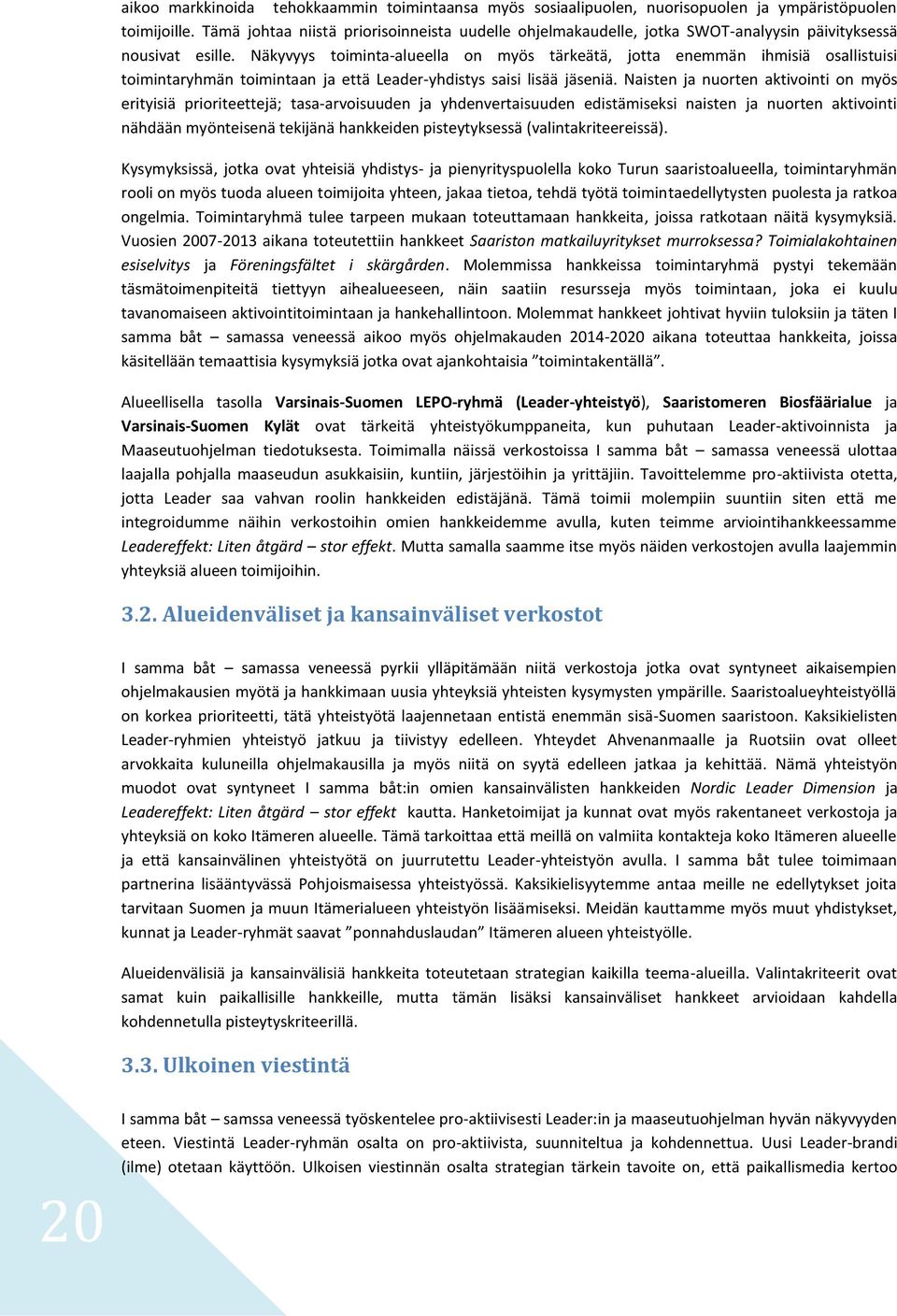 aikoo markkinoida tehokkaammin toimintaansa myös sosiaalipuolen, nuorisopuolen ja ympäristöpuolen toimijoille. Tämä johtaa niistä priorisoinneista uudelle ohjelmakaudelle, jotka SWOT-analyysin päivityksessä nousivat esille. Näkyvyys toiminta-alueella on myös tärkeätä, jotta enemmän ihmisiä osallistuisi toimintaryhmän toimintaan ja että Leader-yhdistys saisi lisää jäseniä. Naisten ja nuorten aktivointi on myös erityisiä prioriteettejä; tasa-arvoisuuden ja yhdenvertaisuuden edistämiseksi naisten ja nuorten aktivointi nähdään myönteisenä tekijänä hankkeiden pisteytyksessä (valintakriteereissä).

Kysymyksissä, jotka ovat yhteisiä yhdistys- ja pienyrityspuolella koko Turun saaristoalueella, toimintaryhmän rooli on myös tuoda alueen toimijoita yhteen, jakaa tietoa, tehdä työtä toimintaedellytysten puolesta ja ratkoa ongelmia. Toimintaryhmä tulee tarpeen mukaan toteuttamaan hankkeita, joissa ratkotaan näitä kysymyksiä. Vuosien 2007-2013 aikana toteutettiin hankkeet Saariston matkailuyritykset murroksessa? Toimialakohtainen esiselvitys ja Föreningsfältet i skärgården. Molemmissa hankkeissa toimintaryhmä pystyi tekemään täsmätoimenpiteitä tiettyyn aihealueeseen, näin saatiin resursseja myös toimintaan, joka ei kuulu tavanomaiseen aktivointitoimintaan ja hankehallintoon. Molemmat hankkeet johtivat hyviin tuloksiin ja täten I samma båt – samassa veneessä aikoo myös ohjelmakauden 2014-2020 aikana toteuttaa hankkeita, joissa käsitellään temaattisia kysymyksiä jotka ovat ajankohtaisia ”toimintakentällä”.

Alueellisella tasolla Varsinais-Suomen LEPO-ryhmä (Leader-yhteistyö), Saaristomeren Biosfäärialue ja Varsinais-Suomen Kylät ovat tärkeitä yhteistyökumppaneita, kun puhutaan Leader-aktivoinnista ja Maaseutuohjelman tiedotuksesta. Toimimalla näissä verkostoissa I samma båt – samassa veneessä ulottaa laajalla pohjalla maaseudun asukkaisiin, kuntiin, järjestöihin ja yrittäjiin. Tavoittelemme pro-aktiivista otetta, jotta Leader saa vahvan roolin hankkeiden edistäjänä. Tämä toimii molempiin suuntiin siten että me integroidumme näihin verkostoihin omien hankkeidemme avulla, kuten teimme arviointihankkeessamme Leadereffekt: Liten åtgärd – stor effekt. Mutta samalla saamme itse myös näiden verkostojen avulla laajemmin yhteyksiä alueen toimijoihin.

3.2. Alueidenväliset ja kansainväliset verkostot

I samma båt – samassa veneessä pyrkii ylläpitämään niitä verkostoja jotka ovat syntyneet aikaisempien ohjelmakausien myötä ja hankkimaan uusia yhteyksiä yhteisten kysymysten ympärille. Saaristoalueyhteistyöllä on korkea prioriteetti, tätä yhteistyötä laajennetaan entistä enemmän sisä-Suomen saaristoon. Kaksikielisten Leader-ryhmien yhteistyö jatkuu ja tiivistyy edelleen. Yhteydet Ahvenanmaalle ja Ruotsiin ovat olleet arvokkaita kuluneilla ohjelmakausilla ja myös niitä on syytä edelleen jatkaa ja kehittää. Nämä yhteistyön muodot ovat syntyneet I samma båt:in omien kansainvälisten hankkeiden Nordic Leader Dimension ja Leadereffekt: Liten åtgärd – stor effekt kautta. Hanketoimijat ja kunnat ovat myös rakentaneet verkostoja ja yhteyksiä on koko Itämeren alueelle. Tämä tarkoittaa että meillä on valmiita kontakteja koko Itämeren alueelle ja että kansainvälinen yhteistyötä on juurrutettu Leader-yhteistyön avulla. I samma båt tulee toimimaan partnerina lisääntyvässä Pohjoismaisessa yhteistyössä. Kaksikielisyytemme antaa meille ne edellytykset joita tarvitaan Suomen ja muun Itämerialueen yhteistyön lisäämiseksi. Meidän kauttamme myös muut yhdistykset, kunnat ja Leader-ryhmät saavat ”ponnahduslaudan” Itämeren alueen yhteistyölle.

Alueidenvälisiä ja kansainvälisiä hankkeita toteutetaan strategian kaikilla teema-alueilla. Valintakriteerit ovat samat kuin paikallisille hankkeille, mutta tämän lisäksi kansainväliset hankkeet arvioidaan kahdella kohdennetulla pisteytyskriteerillä.

3.3. Ulkoinen viestintä

I samma båt – samssa veneessä työskentelee pro-aktiivisesti Leader:in ja maaseutuohjelman hyvän näkyvyyden eteen. Viestintä Leader-ryhmän osalta on pro-aktiivista, suunniteltua ja kohdennettua. Uusi Leader-brandi (ilme) otetaan käyttöön. Ulkoisen viestinnän osalta strategian tärkein tavoite on, että paikallismedia kertoo

20